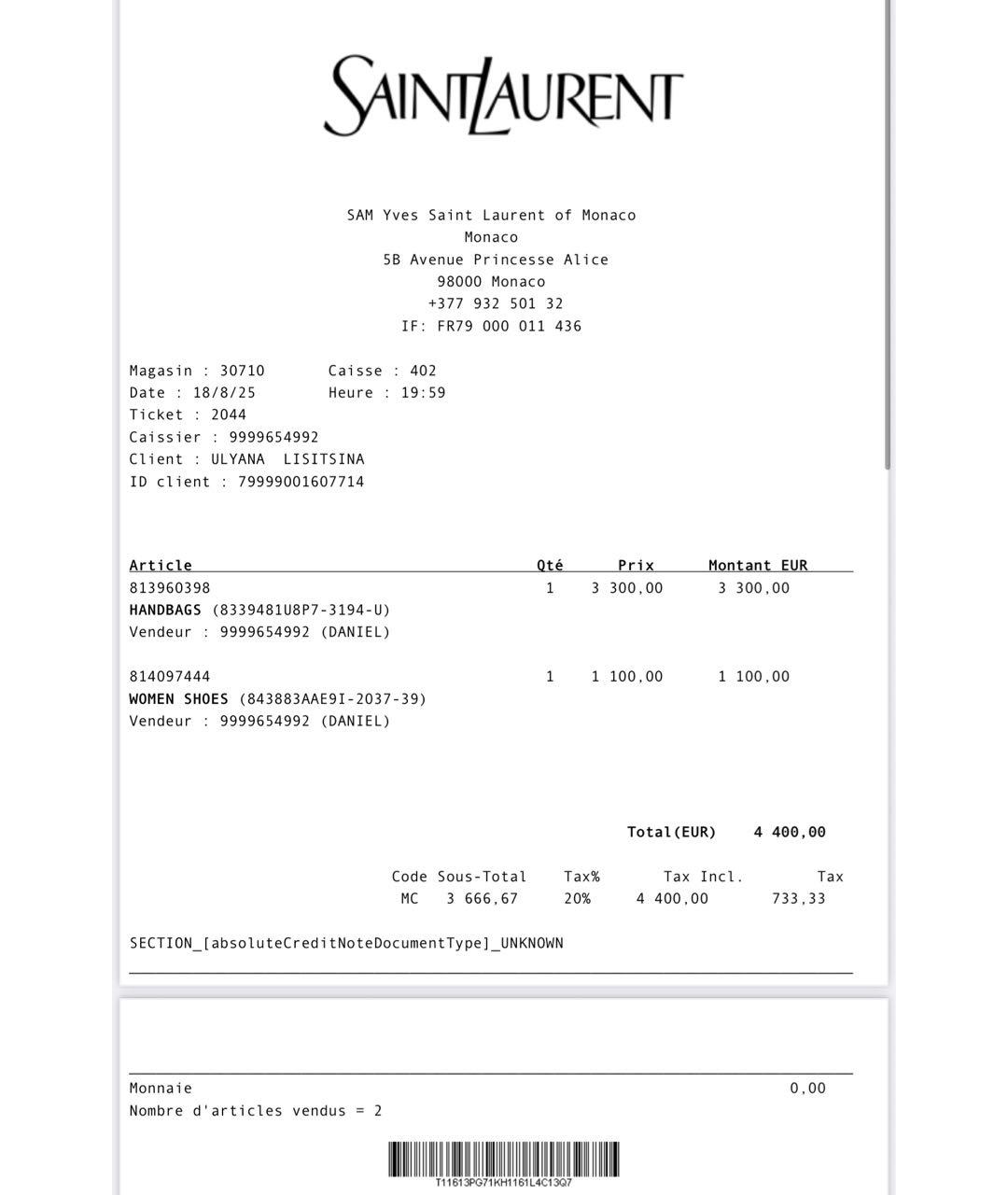 SAINT LAURENT

SAM Yves Saint Laurent of Monaco
Monaco
5B Avenue Princesse Alice
98000 Monaco
+377 932 501 32
IF: FR79 000 011 436

Magasin : 30710 Caisse : 402
Date : 18/8/25 Heure : 19:59
Ticket : 2044
Caissier : 9999654992
Client : ULYANA LISITSINA
ID client : 79999001607714

| Article | Qté | Prix | Montant EUR |
|---|---|---|---|
| 813960398 | 1 | 3 300,00 | 3 300,00 |
| HANDBAGS (8339481U8P7-3194-U) | | | |
| Vendeur : 9999654992 (DANIEL) | | | |
| 814097444 | 1 | 1 100,00 | 1 100,00 |
| WOMEN SHOES (843883AAE9I-2037-39) | | | |
| Vendeur : 9999654992 (DANIEL) | | | |

Total(EUR) 4 400,00

| Code | Sous-Total | Tax% | Tax Incl. | Tax |
|---|---|---|---|---|
| MC | 3 666,67 | 20% | 4 400,00 | 733,33 |

SECTION_[absoluteCreditNoteDocumentType]_UNKNOWN

Monnaie 0,00
Nombre d'articles vendus = 2

T11613PG71KH1161L4C13Q7